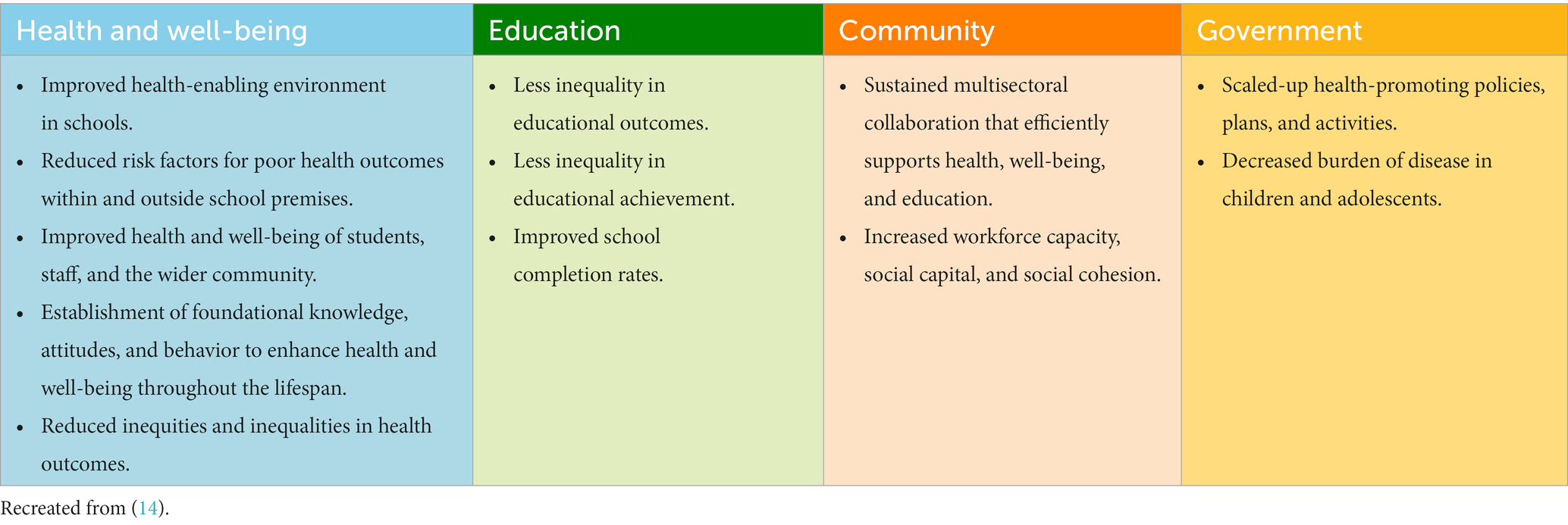 | Health and well-being | Education | Community | Government |
|---|---|---|---|
| • Improved health-enabling environment in schools. • Reduced risk factors for poor health outcomes within and outside school premises. • Improved health and well-being of students, staff, and the wider community. • Establishment of foundational knowledge, attitudes, and behavior to enhance health and well-being throughout the lifespan. • Reduced inequities and inequalities in health outcomes. | • Less inequality in educational outcomes. • Less inequality in educational achievement. • Improved school completion rates. | • Sustained multisectoral collaboration that efficiently supports health, well-being, and education. • Increased workforce capacity, social capital, and social cohesion. | • Scaled-up health-promoting policies, plans, and activities. • Decreased burden of disease in children and adolescents. |

Recreated from (14).